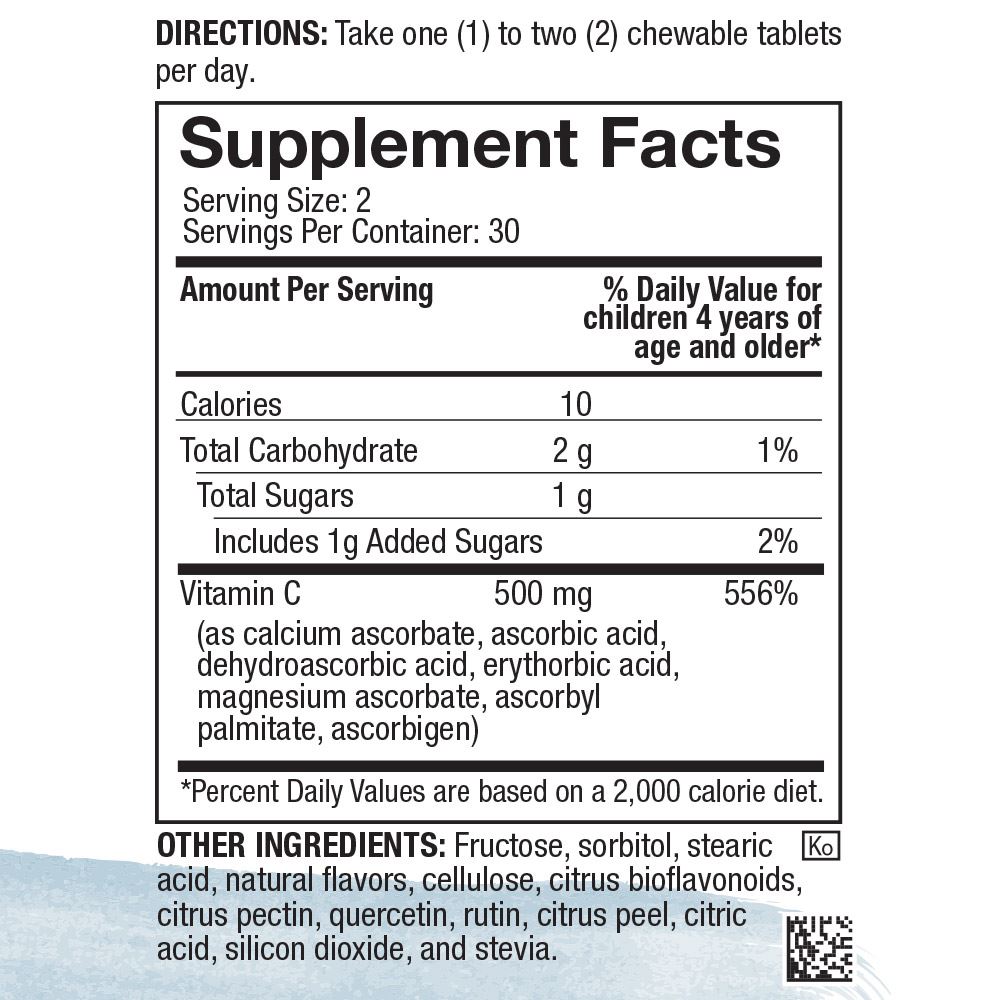 DIRECTIONS: Take one (1) to two (2) chewable tablets per day.

Supplement Facts
Serving Size: 2
Servings Per Container: 30

| Amount Per Serving | | % Daily Value for children 4 years of age and older* |
|---|---|---|
| Calories | 10 | |
| Total Carbohydrate | 2 g | 1% |
| Total Sugars | 1 g | |
| Includes 1g Added Sugars | | 2% |
| Vitamin C (as calcium ascorbate, ascorbic acid, dehydroascorbic acid, erythorbic acid, magnesium ascorbate, ascorbyl palmitate, ascorbigen) | 500 mg | 556% |

*Percent Daily Values are based on a 2,000 calorie diet.

OTHER INGREDIENTS: Fructose, sorbitol, stearic acid, natural flavors, cellulose, citrus bioflavonoids, citrus pectin, quercetin, rutin, citrus peel, citric acid, silicon dioxide, and stevia.

Ko